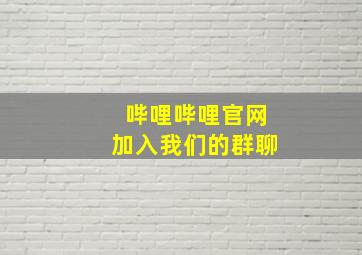 哔哩哔哩官网
加入我们的群聊